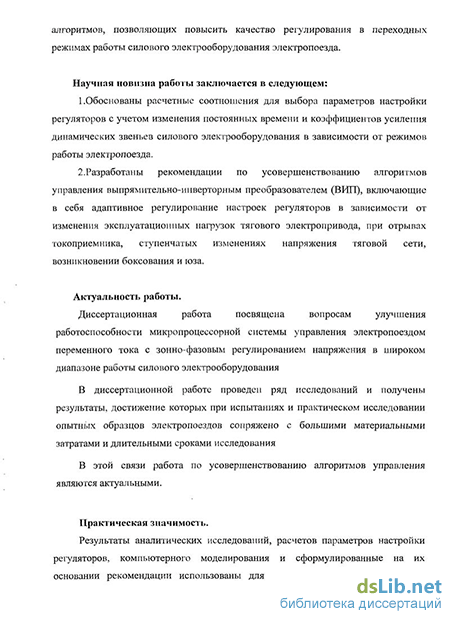 алгоритмов, позволяющих повысить качество регулирования в переходных режимах работы силового электрооборудования электропоезда.

Научная новизна работы заключается в следующем:

1.Обоснованы расчетные соотношения для выбора параметров настройки регуляторов с учетом изменения постоянных времени и коэффициентов усиления динамических звеньев силового электрооборудования в зависимости от режимов работы электропоезда.

2.Разработаны рекомендации по усовершенствованию алгоритмов управления выпрямительно-инверторным преобразователем (ВИП), включающие в себя адаптивное регулирование настроек регуляторов в зависимости от изменения эксплуатационных нагрузок тягового электропривода, при отрывах токоприемника, ступенчатых изменениях напряжения тяговой сети, возникновении боксования и юза.

Актуальность работы.

Диссертационная работа посвящена вопросам улучшения работоспособности микропроцессорной системы управления электропоездом переменного тока с зонно-фазовым регулированием напряжения в широком диапазоне работы силового электрооборудования

В диссертационной работе проведен ряд исследований и получены результаты, достижение которых при испытаниях и практическом исследовании опытных образцов электропоездов сопряжено с большими материальными затратами и длительными сроками исследования

В этой связи работа по усовершенствованию алгоритмов управления являются актуальными.

Практическая значимость.

Результаты аналитических исследований, расчетов параметров настройки регуляторов, компьютерного моделирования и сформулированные на их основании рекомендации использованы для

dsLib.net
библиотека диссертаций